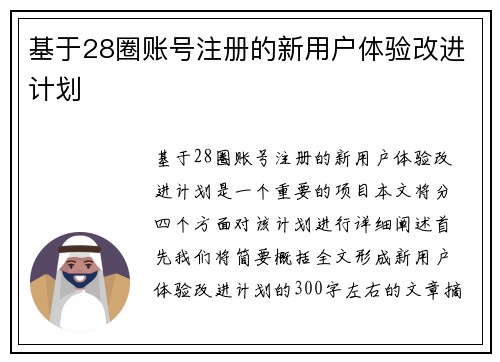 基于28圈账号注册的新用户体验改进计划

基于28圈账号注册的新用户体验改进计划是一个重要的项目本文将分四个方面对该计划进行详细阐述首先我们将简要概括全文形成新用户体验改进计划的300字左右的文章摘